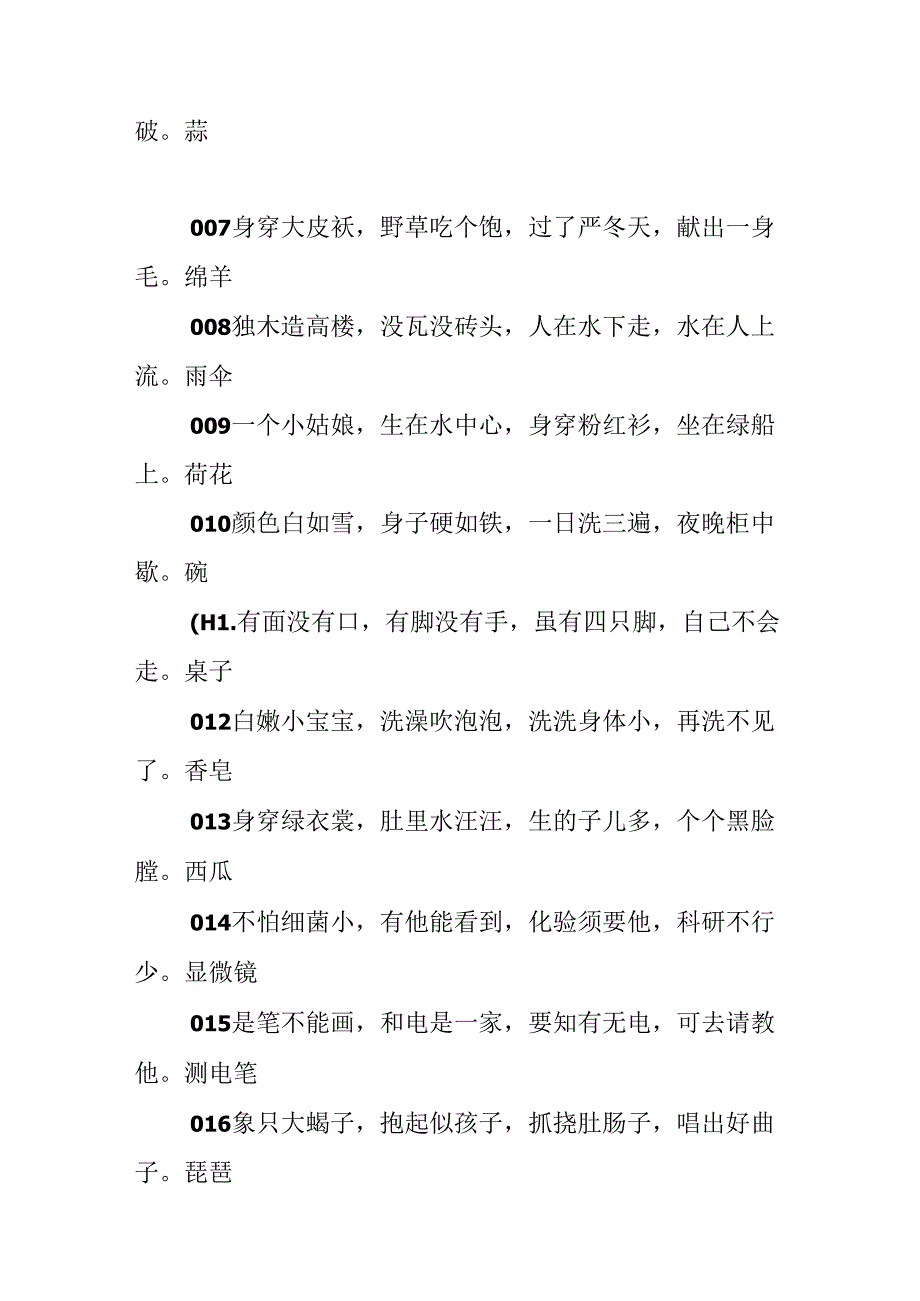 破。蒜

007身穿大皮袄，野草吃个饱，过了严冬天，献出一身毛。绵羊

008独木造高楼，没瓦没砖头，人在水下走，水在人上流。雨伞

009一个小姑娘，生在水中心，身穿粉红衫，坐在绿船上。荷花

010颜色白如雪，身子硬如铁，一日洗三遍，夜晚柜中歇。碗

(H1.有面没有口，有脚没有手，虽有四只脚，自己不会走。桌子

012白嫩小宝宝，洗澡吹泡泡，洗洗身体小，再洗不见了。香皂

013身穿绿衣裳，肚里水汪汪，生的子儿多，个个黑脸膛。西瓜

014不怕细菌小，有他能看到，化验须要他，科研不行少。显微镜

015是笔不能画，和电是一家，要知有无电，可去请教他。测电笔

016象只大蝎子，抱起似孩子，抓挠肚肠子，唱出好曲子。琵琶